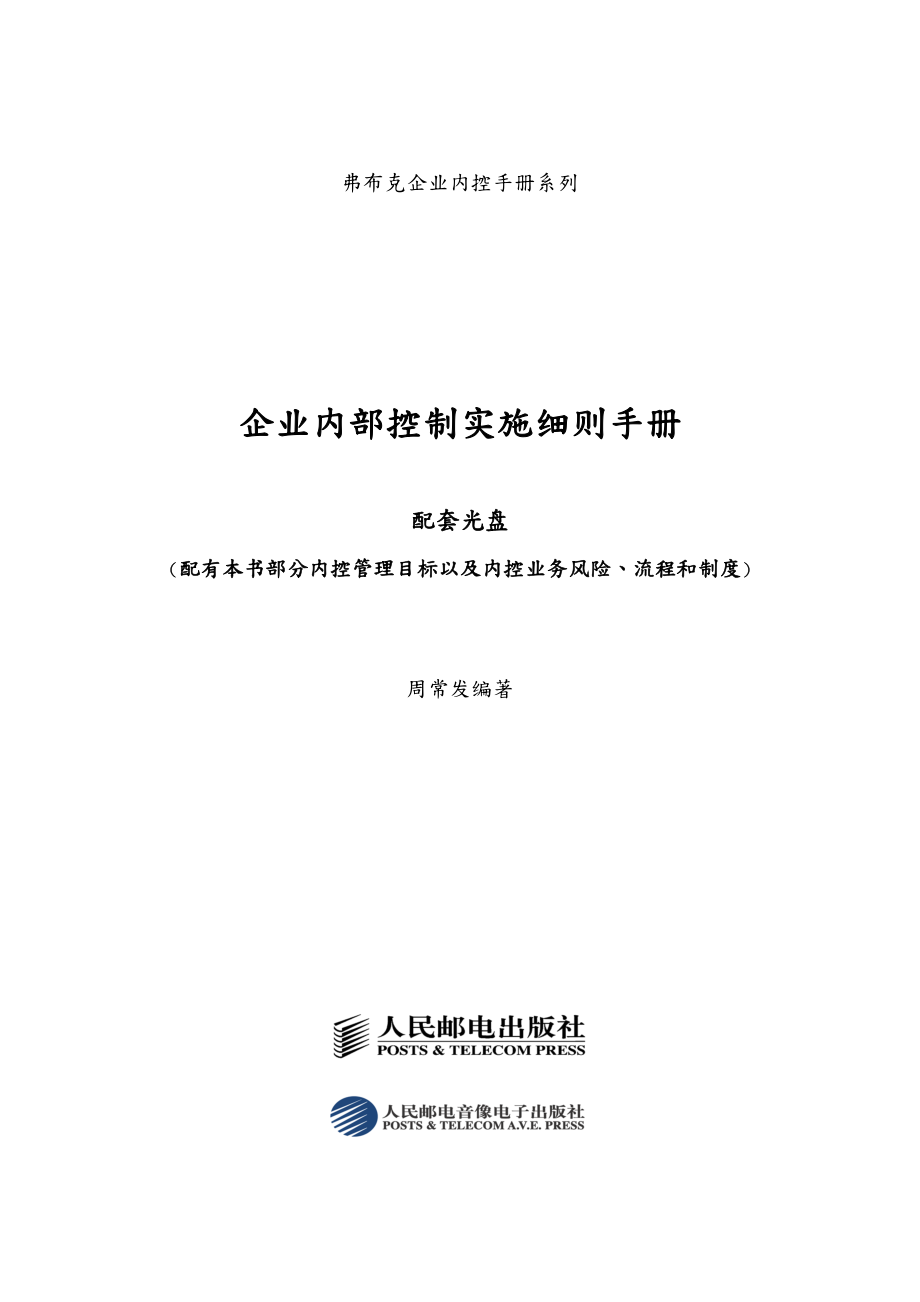 弗布克企业内控手册系列

企业内部控制实施细则手册

配套光盘

（配有本书部分内控管理目标以及内控业务风险、流程和制度）

周常发编著

人民邮电出版社
POSTS & TELECOM PRESS

人民邮电音像电子出版社
POSTS & TELECOM A.V.E. PRESS